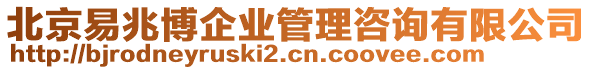 北京易兆博企业管理咨询有限公司
http://bjrodneyruski2.cn.coovee.com